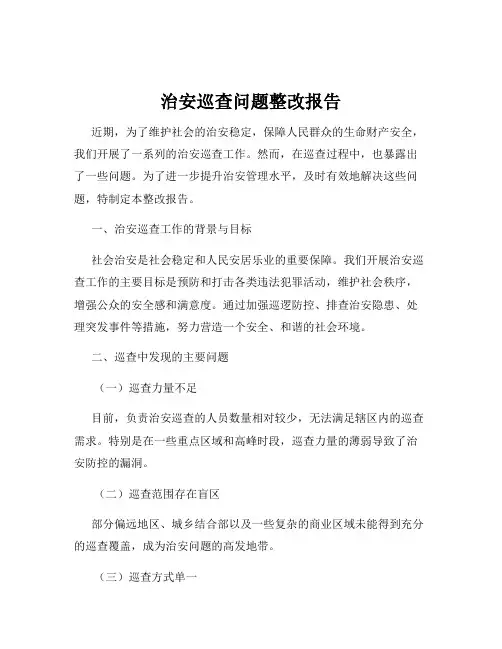 治安巡查问题整改报告

近期，为了维护社会的治安稳定，保障人民群众的生命财产安全，我们开展了一系列的治安巡查工作。然而，在巡查过程中，也暴露出了一些问题。为了进一步提升治安管理水平，及时有效地解决这些问题，特制定本整改报告。

一、治安巡查工作的背景与目标

社会治安是社会稳定和人民安居乐业的重要保障。我们开展治安巡查工作的主要目标是预防和打击各类违法犯罪活动，维护社会秩序，增强公众的安全感和满意度。通过加强巡逻防控、排查治安隐患、处理突发事件等措施，努力营造一个安全、和谐的社会环境。

二、巡查中发现的主要问题

（一）巡查力量不足

目前，负责治安巡查的人员数量相对较少，无法满足辖区内的巡查需求。特别是在一些重点区域和高峰时段，巡查力量的薄弱导致了治安防控的漏洞。

（二）巡查范围存在盲区

部分偏远地区、城乡结合部以及一些复杂的商业区域未能得到充分的巡查覆盖，成为治安问题的高发地带。

（三）巡查方式单一